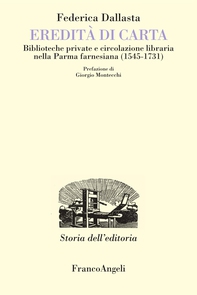 Federica Dallasta

EREDITÀ DI CARTA

Biblioteche private e circolazione libraria nella Parma farnesiana (1545-1731)

Prefazione di
Giorgio Montecchi

Storia dell'editoria

FrancoAngeli